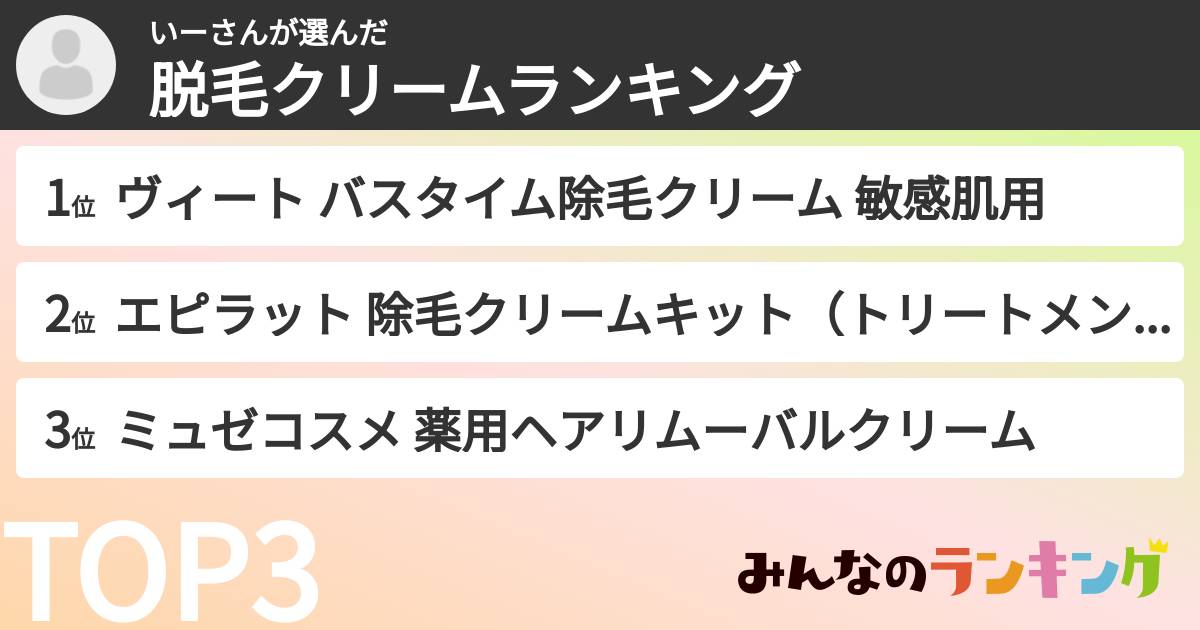 いーさんが選んだ
脱毛クリームランキング

1位 ヴィート バスタイム除毛クリーム 敏感肌用

2位 エピラット 除毛クリームキット（トリートメン…

3位 ミュゼコスメ 薬用ヘアリムーバルクリーム

TOP3

みんなのランキング